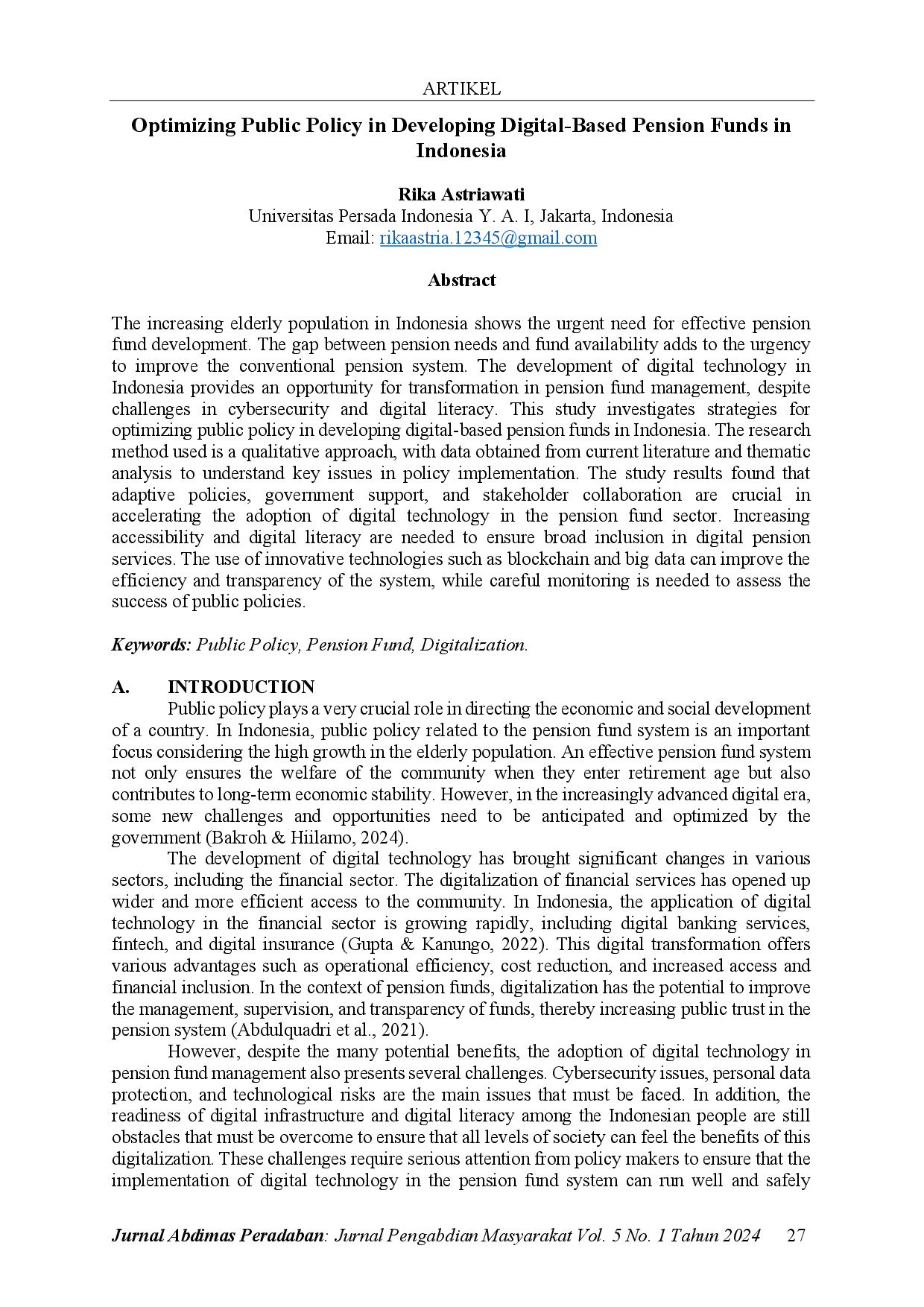 ARTIKEL

Optimizing Public Policy in Developing Digital-Based Pension Funds in Indonesia

Rika Astriawati
Universitas Persada Indonesia Y. A. I, Jakarta, Indonesia
Email: rikaastria.12345@gmail.com

Abstract

The increasing elderly population in Indonesia shows the urgent need for effective pension fund development. The gap between pension needs and fund availability adds to the urgency to improve the conventional pension system. The development of digital technology in Indonesia provides an opportunity for transformation in pension fund management, despite challenges in cybersecurity and digital literacy. This study investigates strategies for optimizing public policy in developing digital-based pension funds in Indonesia. The research method used is a qualitative approach, with data obtained from current literature and thematic analysis to understand key issues in policy implementation. The study results found that adaptive policies, government support, and stakeholder collaboration are crucial in accelerating the adoption of digital technology in the pension fund sector. Increasing accessibility and digital literacy are needed to ensure broad inclusion in digital pension services. The use of innovative technologies such as blockchain and big data can improve the efficiency and transparency of the system, while careful monitoring is needed to assess the success of public policies.

Keywords: Public Policy, Pension Fund, Digitalization.

A. INTRODUCTION

Public policy plays a very crucial role in directing the economic and social development of a country. In Indonesia, public policy related to the pension fund system is an important focus considering the high growth in the elderly population. An effective pension fund system not only ensures the welfare of the community when they enter retirement age but also contributes to long-term economic stability. However, in the increasingly advanced digital era, some new challenges and opportunities need to be anticipated and optimized by the government (Bakroh & Hiilamo, 2024).

The development of digital technology has brought significant changes in various sectors, including the financial sector. The digitalization of financial services has opened up wider and more efficient access to the community. In Indonesia, the application of digital technology in the financial sector is growing rapidly, including digital banking services, fintech, and digital insurance (Gupta & Kanungo, 2022). This digital transformation offers various advantages such as operational efficiency, cost reduction, and increased access and financial inclusion. In the context of pension funds, digitalization has the potential to improve the management, supervision, and transparency of funds, thereby increasing public trust in the pension system (Abdulquadri et al., 2021).

However, despite the many potential benefits, the adoption of digital technology in pension fund management also presents several challenges. Cybersecurity issues, personal data protection, and technological risks are the main issues that must be faced. In addition, the readiness of digital infrastructure and digital literacy among the Indonesian people are still obstacles that must be overcome to ensure that all levels of society can feel the benefits of this digitalization. These challenges require serious attention from policy makers to ensure that the implementation of digital technology in the pension fund system can run well and safely

Jurnal Abdimas Peradaban: Jurnal Pengabdian Masyarakat Vol. 5 No. 1 Tahun 2024 27